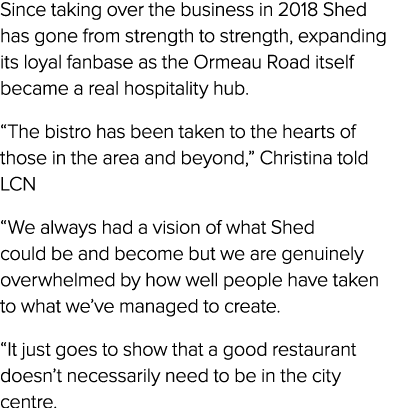 Since taking over the business in 2018 Shed has gone from strength to strength, expanding its loyal fanbase as the Ormeau Road itself became a real hospitality hub.

“The bistro has been taken to the hearts of those in the area and beyond,” Christina told LCN

“We always had a vision of what Shed could be and become but we are genuinely overwhelmed by how well people have taken to what we’ve managed to create.

“It just goes to show that a good restaurant doesn’t necessarily need to be in the city centre.